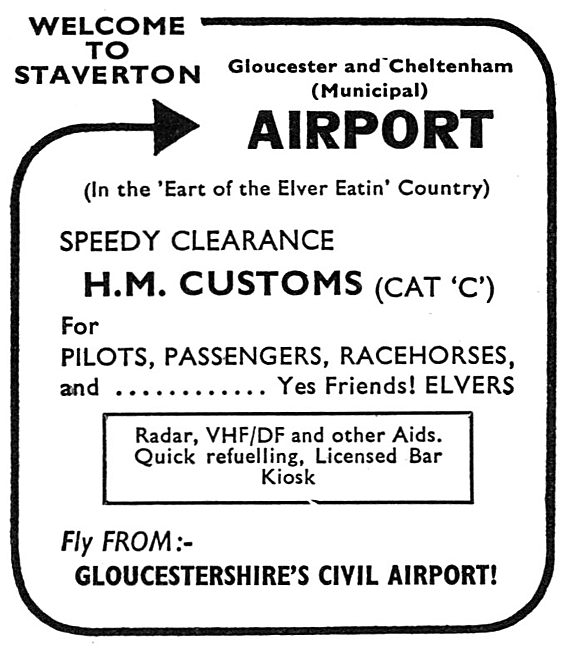 WELCOME TO STAVERTON

Gloucester and Cheltenham (Municipal)

AIRPORT

(In the 'Eart of the Elver Eatin' Country)

SPEEDY CLEARANCE

H.M. CUSTOMS (CAT 'C')

For
PILOTS, PASSENGERS, RACEHORSES, and ............ Yes Friends! ELVERS

Radar, VHF/DF and other Aids.
Quick refuelling, Licensed Bar
Kiosk

Fly FROM:-
GLOUCESTERSHIRE'S CIVIL AIRPORT!